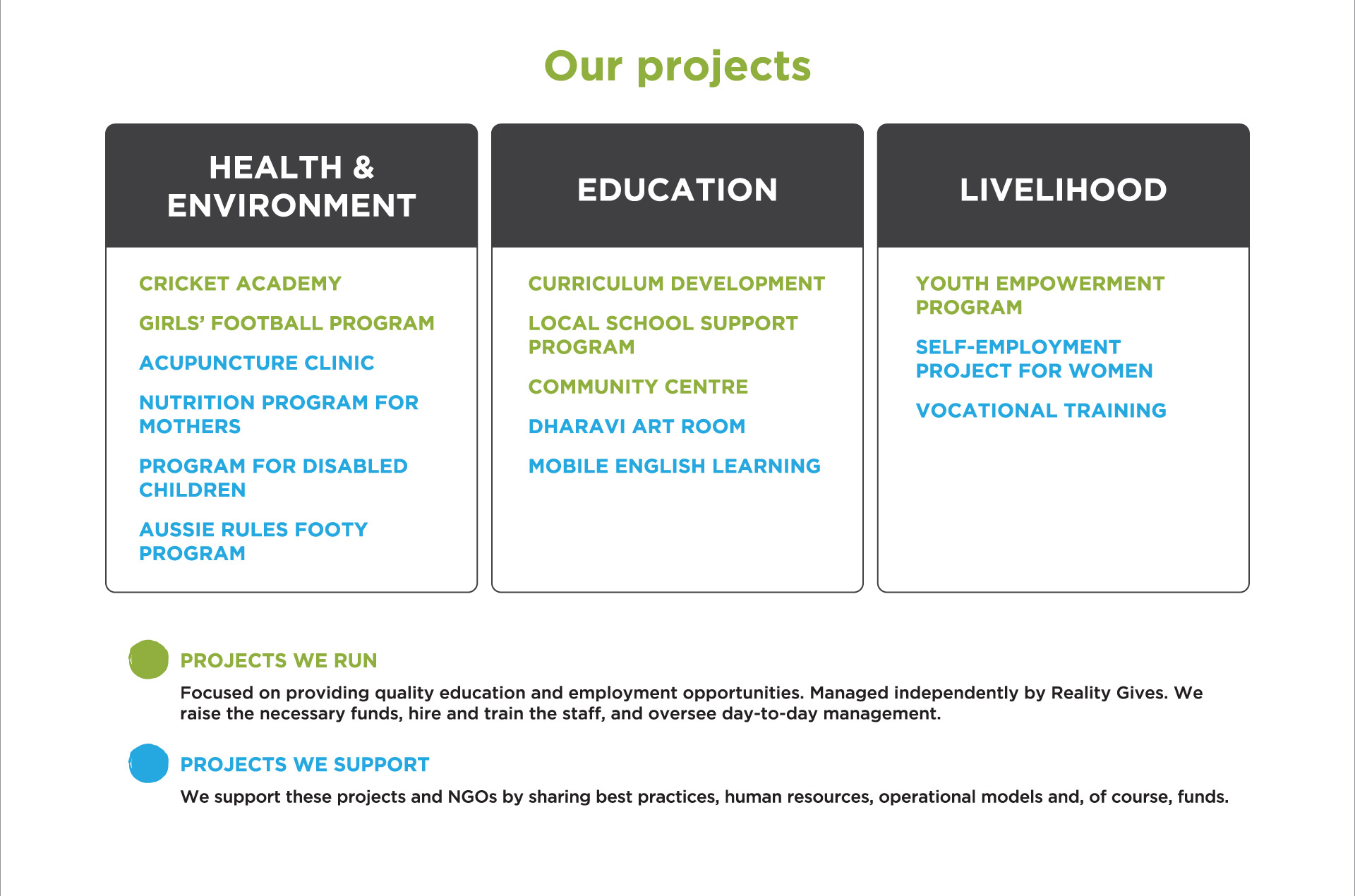 Our projects

HEALTH & ENVIRONMENT

CRICKET ACADEMY

GIRLS' FOOTBALL PROGRAM

ACUPUNCTURE CLINIC

NUTRITION PROGRAM FOR MOTHERS

PROGRAM FOR DISABLED CHILDREN

AUSSIE RULES FOOTY PROGRAM

EDUCATION

CURRICULUM DEVELOPMENT

LOCAL SCHOOL SUPPORT PROGRAM

COMMUNITY CENTRE

DHARAVI ART ROOM

MOBILE ENGLISH LEARNING

LIVELIHOOD

YOUTH EMPOWERMENT PROGRAM

SELF-EMPLOYMENT PROJECT FOR WOMEN

VOCATIONAL TRAINING

PROJECTS WE RUN

Focused on providing quality education and employment opportunities. Managed independently by Reality Gives. We raise the necessary funds, hire and train the staff, and oversee day-to-day management.

PROJECTS WE SUPPORT

We support these projects and NGOs by sharing best practices, human resources, operational models and, of course, funds.